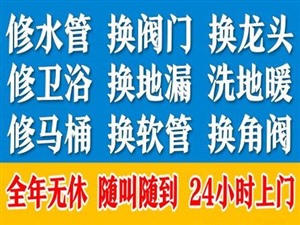 修水管 换阀门 换龙头
修卫浴 换地漏 洗地暖
修马桶 换软管 换角阀

全年无休 随叫随到 24小时上门